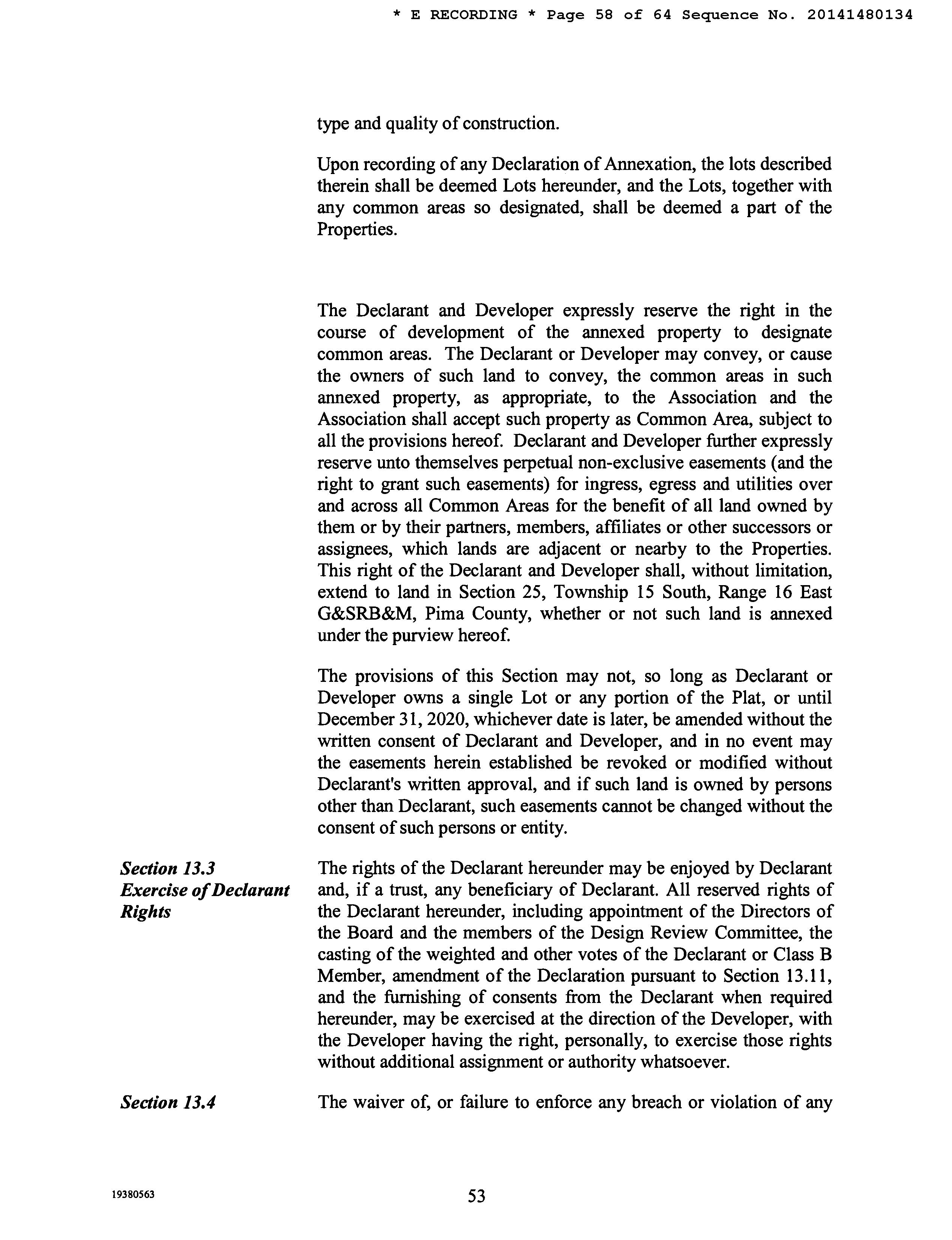 * E RECORDING * Page 58 of 64 Sequence No. 20141480134

type and quality of construction.

Upon recording of any Declaration of Annexation, the lots described therein shall be deemed Lots hereunder, and the Lots, together with any common areas so designated, shall be deemed a part of the Properties.

The Declarant and Developer expressly reserve the right in the course of development of the annexed property to designate common areas. The Declarant or Developer may convey, or cause the owners of such land to convey, the common areas in such annexed property, as appropriate, to the Association and the Association shall accept such property as Common Area, subject to all the provisions hereof. Declarant and Developer further expressly reserve unto themselves perpetual non-exclusive easements (and the right to grant such easements) for ingress, egress and utilities over and across all Common Areas for the benefit of all land owned by them or by their partners, members, affiliates or other successors or assignees, which lands are adjacent or nearby to the Properties. This right of the Declarant and Developer shall, without limitation, extend to land in Section 25, Township 15 South, Range 16 East G&SRB&M, Pima County, whether or not such land is annexed under the purview hereof.

The provisions of this Section may not, so long as Declarant or Developer owns a single Lot or any portion of the Plat, or until December 31, 2020, whichever date is later, be amended without the written consent of Declarant and Developer, and in no event may the easements herein established be revoked or modified without Declarant's written approval, and if such land is owned by persons other than Declarant, such easements cannot be changed without the consent of such persons or entity.

Section 13.3
Exercise of Declarant Rights

The rights of the Declarant hereunder may be enjoyed by Declarant and, if a trust, any beneficiary of Declarant. All reserved rights of the Declarant hereunder, including appointment of the Directors of the Board and the members of the Design Review Committee, the casting of the weighted and other votes of the Declarant or Class B Member, amendment of the Declaration pursuant to Section 13.11, and the furnishing of consents from the Declarant when required hereunder, may be exercised at the direction of the Developer, with the Developer having the right, personally, to exercise those rights without additional assignment or authority whatsoever.

Section 13.4

The waiver of, or failure to enforce any breach or violation of any

19380563

53